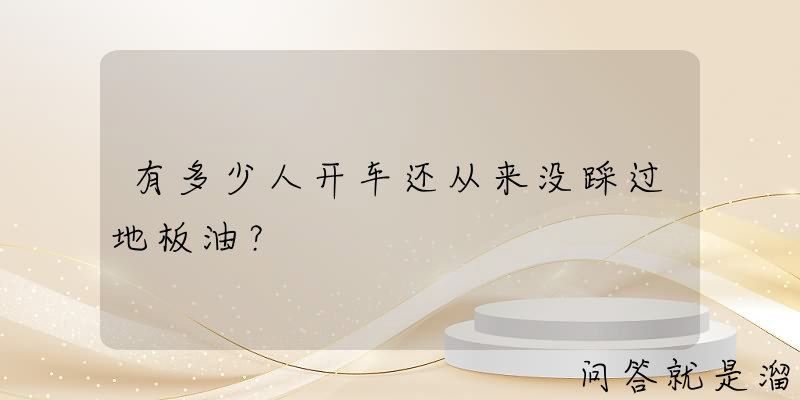 有多少人开车还从来没踩过地板油？

问答就是溜